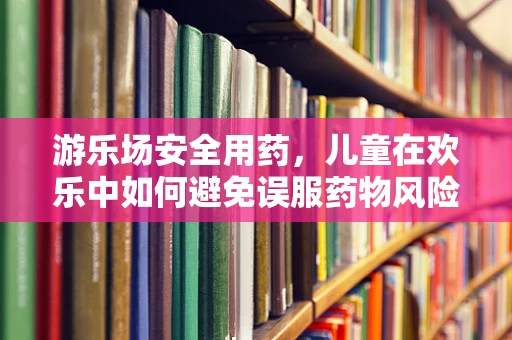 游乐场安全用药，儿童在欢乐中如何避免误服药物风险